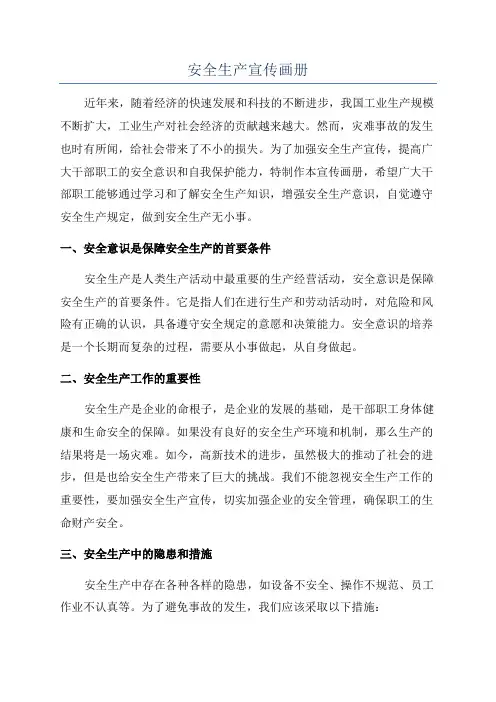 安全生产宣传画册

近年来，随着经济的快速发展和科技的不断进步，我国工业生产规模不断扩大，工业生产对社会经济的贡献越来越大。然而，灾难事故的发生也时有所闻，给社会带来了不小的损失。为了加强安全生产宣传，提高广大干部职工的安全意识和自我保护能力，特制作本宣传画册，希望广大干部职工能够通过学习和了解安全生产知识，增强安全生产意识，自觉遵守安全生产规定，做到安全生产无小事。

一、安全意识是保障安全生产的首要条件

安全生产是人类生产活动中最重要的生产经营活动，安全意识是保障安全生产的首要条件。它是指人们在进行生产和劳动活动时，对危险和风险有正确的认识，具备遵守安全规定的意愿和决策能力。安全意识的培养是一个长期而复杂的过程，需要从小事做起，从自身做起。

二、安全生产工作的重要性

安全生产是企业的命根子，是企业的发展的基础，是干部职工身体健康和生命安全的保障。如果没有良好的安全生产环境和机制，那么生产的结果将是一场灾难。如今，高新技术的进步，虽然极大的推动了社会的进步，但是也给安全生产带来了巨大的挑战。我们不能忽视安全生产工作的重要性，要加强安全生产宣传，切实加强企业的安全管理，确保职工的生命财产安全。

三、安全生产中的隐患和措施

安全生产中存在各种各样的隐患，如设备不安全、操作不规范、员工作业不认真等。为了避免事故的发生，我们应该采取以下措施：